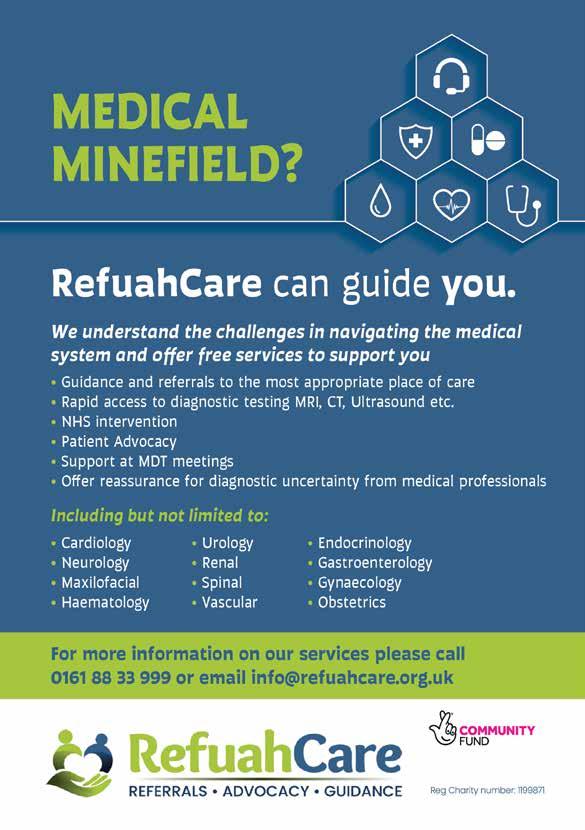 MEDICAL MINEFIELD?

RefuahCare can guide you.

We understand the challenges in navigating the medical system and offer free services to support you

• Guidance and referrals to the most appropriate place of care
• Rapid access to diagnostic testing MRI, CT, Ultrasound etc.
• NHS intervention
• Patient Advocacy
• Support at MDT meetings
• Offer reassurance for diagnostic uncertainty from medical professionals

Including but not limited to:

• Cardiology
• Neurology
• Maxilofacial
• Haematology

• Urology
• Renal
• Spinal
• Vascular

• Endocrinology
• Gastroenterology
• Gynaecology
• Obstetrics

For more information on our services please call 0161 88 33 999 or email info@refuahcare.org.uk

RefuahCare
REFERRALS • ADVOCACY • GUIDANCE

COMMUNITY FUND

Reg Charity number: 1199871